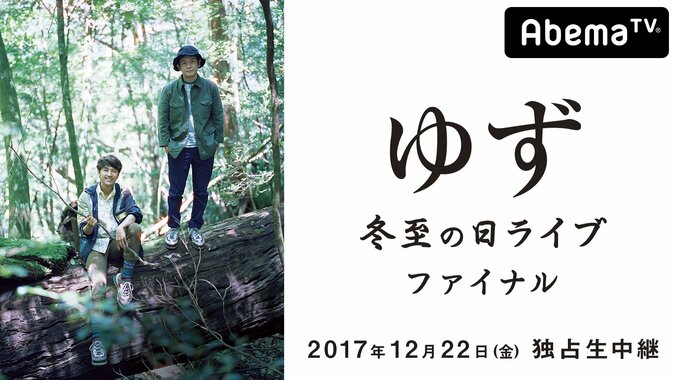 AbemaTV

ゆず

冬至の日ライブ
ファイナル

2017年12月22日(金) 独占生中継